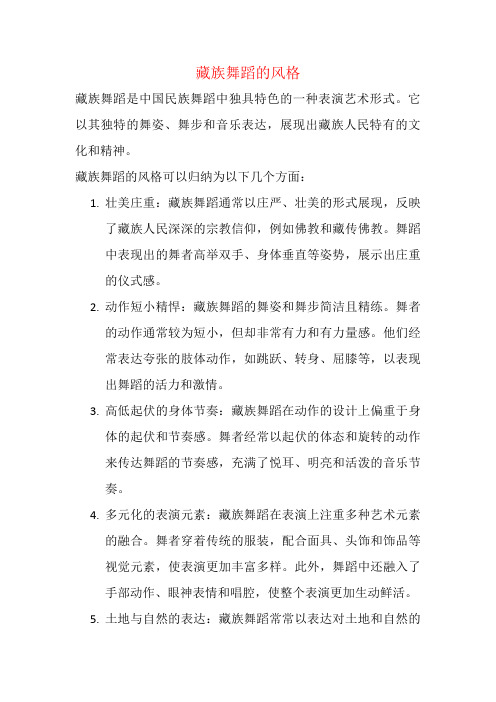 藏族舞蹈的风格

藏族舞蹈是中国民族舞蹈中独具特色的一种表演艺术形式。它以其独特的舞姿、舞步和音乐表达，展现出藏族人民特有的文化和精神。

藏族舞蹈的风格可以归纳为以下几个方面：

1. 壮美庄重：藏族舞蹈通常以庄严、壮美的形式展现，反映了藏族人民深深的宗教信仰，例如佛教和藏传佛教。舞蹈中表现出的舞者高举双手、身体垂直等姿势，展示出庄重的仪式感。

2. 动作短小精悍：藏族舞蹈的舞姿和舞步简洁且精练。舞者的动作通常较为短小，但却非常有力和有力量感。他们经常表达夸张的肢体动作，如跳跃、转身、屈膝等，以表现出舞蹈的活力和激情。

3. 高低起伏的身体节奏：藏族舞蹈在动作的设计上偏重于身体的起伏和节奏感。舞者经常以起伏的体态和旋转的动作来传达舞蹈的节奏感，充满了悦耳、明亮和活泼的音乐节奏。

4. 多元化的表演元素：藏族舞蹈在表演上注重多种艺术元素的融合。舞者穿着传统的服装，配合面具、头饰和饰品等视觉元素，使表演更加丰富多样。此外，舞蹈中还融入了手部动作、眼神表情和唱腔，使整个表演更加生动鲜活。

5. 土地与自然的表达：藏族舞蹈常常以表达对土地和自然的